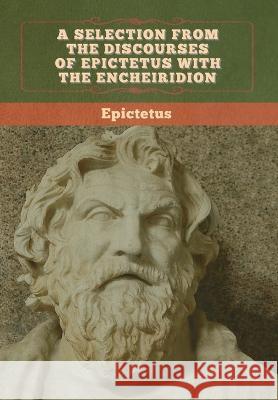 A SELECTION FROM THE DISCOURSES OF EPICTETUS WITH THE ENCHEIRIDION

Epictetus

Kraina Książek